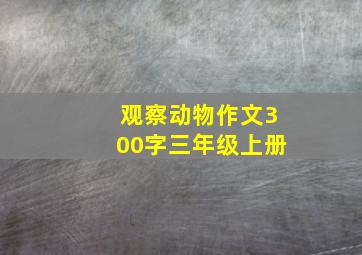 观察动物作文300字三年级上册